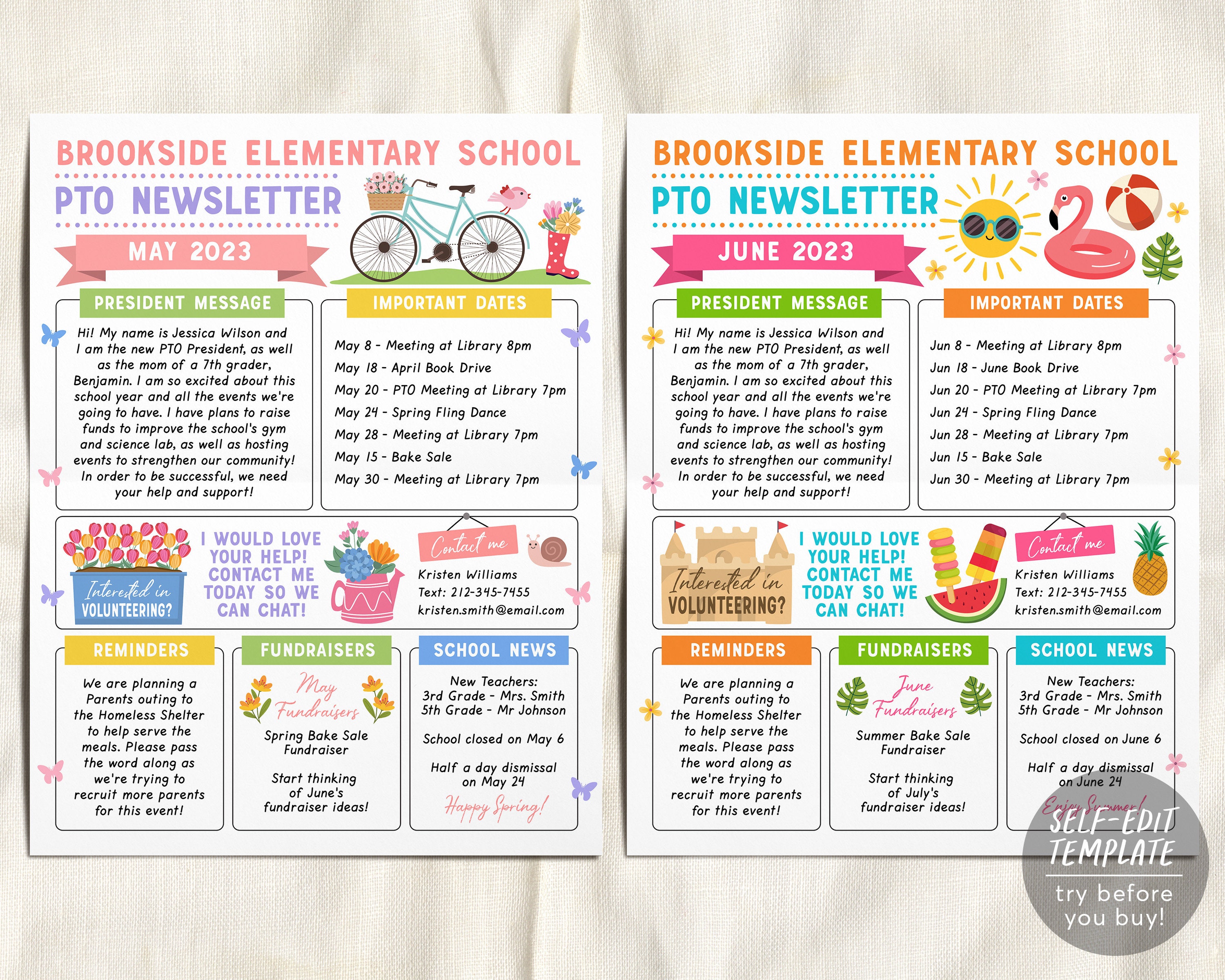 BROOKSIDE ELEMENTARY SCHOOL

PTO NEWSLETTER

MAY 2023

PRESIDENT MESSAGE

Hi! My name is Jessica Wilson and I am the new PTO President, as well as the mom of a 7th grader, Benjamin. I am so excited about this school year and all the events we're going to have. I have plans to raise funds to improve the school's gym and science lab, as well as hosting events to strengthen our community! In order to be successful, we need your help and support!

IMPORTANT DATES

May 8 - Meeting at Library 8pm
May 18 - April Book Drive
May 20 - PTO Meeting at Library 7pm
May 24 - Spring Fling Dance
May 28 - Meeting at Library 7pm
May 15 - Bake Sale
May 30 - Meeting at Library 7pm

Interested in VOLUNTEERING?

I WOULD LOVE YOUR HELP! CONTACT ME TODAY SO WE CAN CHAT!

Contact me

Kristen Williams
Text: 212-345-7455
kristen.smith@email.com

REMINDERS

We are planning a Parents outing to the Homeless Shelter to help serve the meals. Please pass the word along as we're trying to recruit more parents for this event!

FUNDRAISERS

May Fundraisers

Spring Bake Sale Fundraiser

Start thinking of June's fundraiser ideas!

SCHOOL NEWS

New Teachers:
3rd Grade - Mrs. Smith
5th Grade - Mr Johnson

School closed on May 6

Half a day dismissal on May 24

Happy Spring!

BROOKSIDE ELEMENTARY SCHOOL

PTO NEWSLETTER

JUNE 2023

PRESIDENT MESSAGE

Hi! My name is Jessica Wilson and I am the new PTO President, as well as the mom of a 7th grader, Benjamin. I am so excited about this school year and all the events we're going to have. I have plans to raise funds to improve the school's gym and science lab, as well as hosting events to strengthen our community! In order to be successful, we need your help and support!

IMPORTANT DATES

Jun 8 - Meeting at Library 8pm
Jun 18 - June Book Drive
Jun 20 - PTO Meeting at Library 7pm
Jun 24 - Spring Fling Dance
Jun 28 - Meeting at Library 7pm
Jun 15 - Bake Sale
Jun 30 - Meeting at Library 7pm

Interested in VOLUNTEERING?

I WOULD LOVE YOUR HELP! CONTACT ME TODAY SO WE CAN CHAT!

Contact me

Kristen Williams
Text: 212-345-7455
kristen.smith@email.com

REMINDERS

We are planning a Parents outing to the Homeless Shelter to help serve the meals. Please pass the word along as we're trying to recruit more parents for this event!

FUNDRAISERS

June Fundraisers

Summer Bake Sale Fundraiser

Start thinking of July's fundraiser ideas!

SCHOOL NEWS

New Teachers:
3rd Grade - Mrs. Smith
5th Grade - Mr Johnson

School closed on June 6

Half a day dismissal on June 24

Enjoy Summer!

SELF-EDIT TEMPLATE
try before you buy!